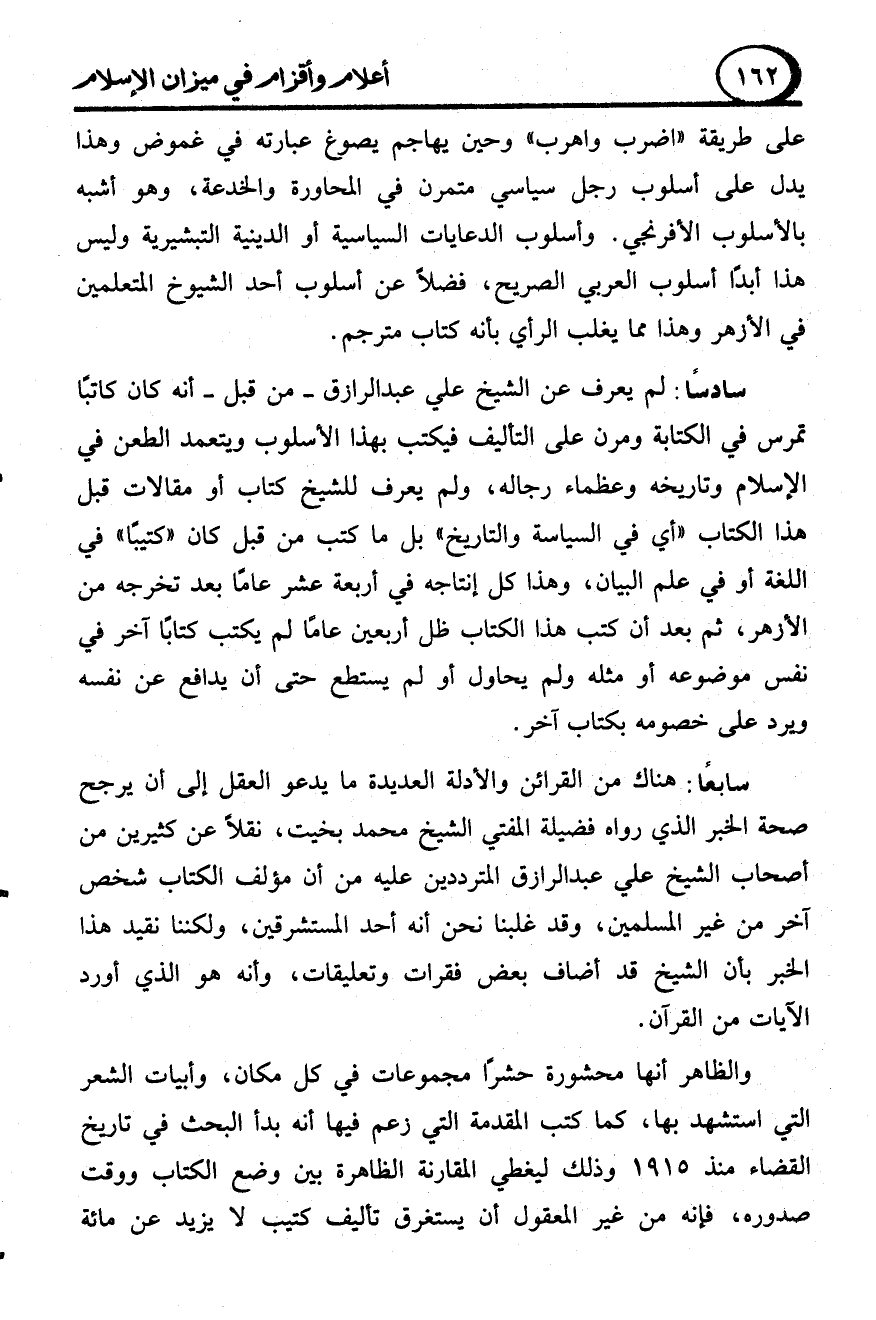 ١٦٢ أعلام وأقزام في ميزان الإسلام

على طريقة «اضرب واهرب» وحين يهاجم يصوغ عبارته في غموض وهذا يدل على أسلوب رجل سياسي متمرن في المحاورة والخدعة، وهو أشبه بالأسلوب الأفرنجي. وأسلوب الدعايات السياسية أو الدينية التبشيرية وليس هذا أبدًا أسلوب العربي الصريح، فضلاً عن أسلوب أحد الشيوخ المتعلمين في الأزهر وهذا مما يغلب الرأي بأنه كتاب مترجم.

سادسًا: لم يعرف عن الشيخ علي عبدالرازق ـ من قبل ـ أنه كان كاتبًا تمرس في الكتابة ومرن على التأليف فيكتب بهذا الأسلوب ويتعمد الطعن في الإسلام وتاريخه وعظماء رجاله، ولم يعرف للشيخ كتاب أو مقالات قبل هذا الكتاب «أي في السياسة والتاريخ» بل ما كتب من قبل كان «كتيبًا» في اللغة أو في علم البيان، وهذا كل إنتاجه في أربعة عشر عامًا بعد تخرجه من الأزهر، ثم بعد أن كتب هذا الكتاب ظل أربعين عامًا لم يكتب كتابًا آخر في نفس موضوعه أو مثله ولم يحاول أو لم يستطع حتى أن يدافع عن نفسه ويرد على خصومه بكتاب آخر.

سابعًا: هناك من القرائن والأدلة العديدة ما يدعو العقل إلى أن يرجح صحة الخبر الذي رواه فضيلة المفتي الشيخ محمد بخيت، نقلاً عن كثيرين من أصحاب الشيخ علي عبدالرازق المترددين عليه من أن مؤلف الكتاب شخص آخر من غير المسلمين، وقد غلبنا نحن أنه أحد المستشرقين، ولكننا نقيد هذا الخبر بأن الشيخ قد أضاف بعض فقرات وتعليقات، وأنه هو الذي أورد الآيات من القرآن.

والظاهر أنها محشورة حشرًا مجموعات في كل مكان، وأبيات الشعر التي استشهد بها، كما كتب المقدمة التي زعم فيها أنه بدأ البحث في تاريخ القضاء منذ ١٩١٥ وذلك ليغطي المقارنة الظاهرة بين وضع الكتاب ووقت صدوره، فإنه من غير المعقول أن يستغرق تأليف كتيب لا يزيد عن مائة